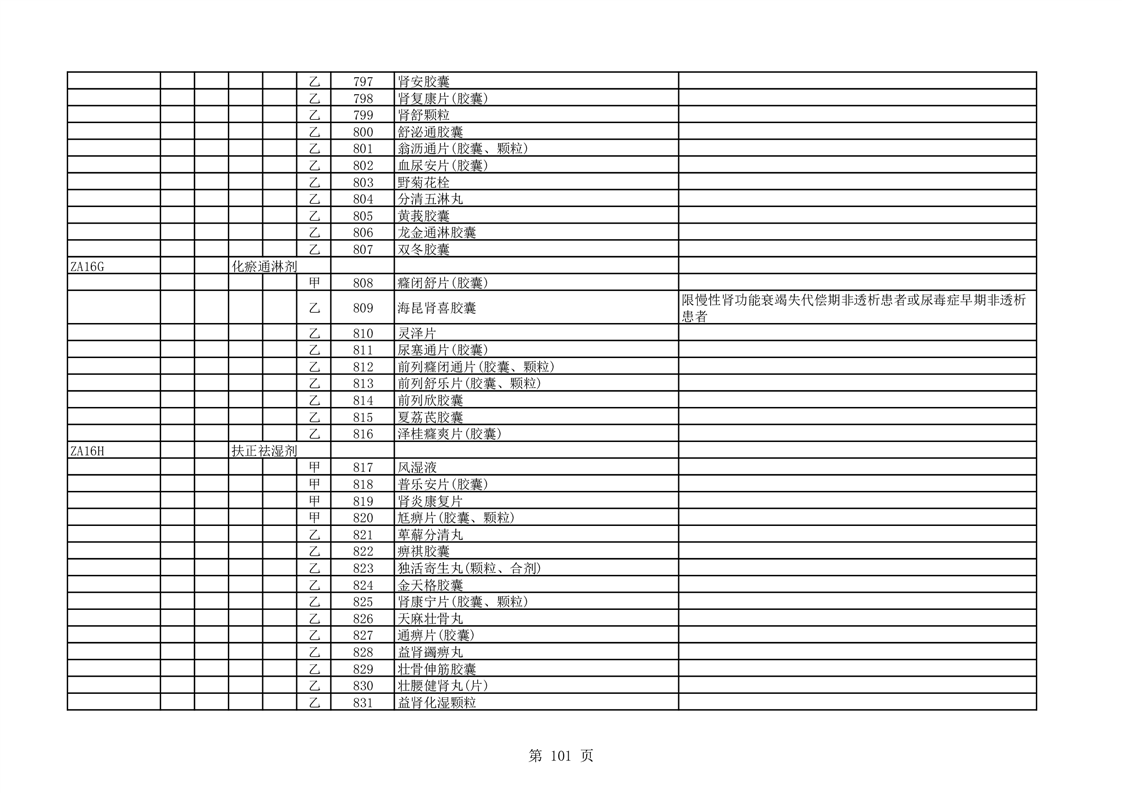 | | | | | | | | | |
|---|---|---|---|---|---|---|---|---|
| | | | | | 乙 | 797 | 肾安胶囊 | |
| | | | | | 乙 | 798 | 肾复康片(胶囊) | |
| | | | | | 乙 | 799 | 肾舒颗粒 | |
| | | | | | 乙 | 800 | 舒泌通胶囊 | |
| | | | | | 乙 | 801 | 翁沥通片(胶囊、颗粒) | |
| | | | | | 乙 | 802 | 血尿安片(胶囊) | |
| | | | | | 乙 | 803 | 野菊花栓 | |
| | | | | | 乙 | 804 | 分清五淋丸 | |
| | | | | | 乙 | 805 | 黄莪胶囊 | |
| | | | | | 乙 | 806 | 龙金通淋胶囊 | |
| | | | | | 乙 | 807 | 双冬胶囊 | |
| ZA16G | | | 化瘀通淋剂 | | | | | |
| | | | | | 甲 | 808 | 癃闭舒片(胶囊) | |
| | | | | | 乙 | 809 | 海昆肾喜胶囊 | 限慢性肾功能衰竭失代偿期非透析患者或尿毒症早期非透析患者 |
| | | | | | 乙 | 810 | 灵泽片 | |
| | | | | | 乙 | 811 | 尿塞通片(胶囊) | |
| | | | | | 乙 | 812 | 前列癃闭通片(胶囊、颗粒) | |
| | | | | | 乙 | 813 | 前列舒乐片(胶囊、颗粒) | |
| | | | | | 乙 | 814 | 前列欣胶囊 | |
| | | | | | 乙 | 815 | 夏荔芪胶囊 | |
| | | | | | 乙 | 816 | 泽桂癃爽片(胶囊) | |
| ZA16H | | | 扶正祛湿剂 | | | | | |
| | | | | | 甲 | 817 | 风湿液 | |
| | | | | | 甲 | 818 | 普乐安片(胶囊) | |
| | | | | | 甲 | 819 | 肾炎康复片 | |
| | | | | | 甲 | 820 | 尪痹片(胶囊、颗粒) | |
| | | | | | 乙 | 821 | 萆薢分清丸 | |
| | | | | | 乙 | 822 | 痹祺胶囊 | |
| | | | | | 乙 | 823 | 独活寄生丸(颗粒、合剂) | |
| | | | | | 乙 | 824 | 金天格胶囊 | |
| | | | | | 乙 | 825 | 肾康宁片(胶囊、颗粒) | |
| | | | | | 乙 | 826 | 天麻壮骨丸 | |
| | | | | | 乙 | 827 | 通痹片(胶囊) | |
| | | | | | 乙 | 828 | 益肾蠲痹丸 | |
| | | | | | 乙 | 829 | 壮骨伸筋胶囊 | |
| | | | | | 乙 | 830 | 壮腰健肾丸(片) | |
| | | | | | 乙 | 831 | 益肾化湿颗粒 | |

第 101 页